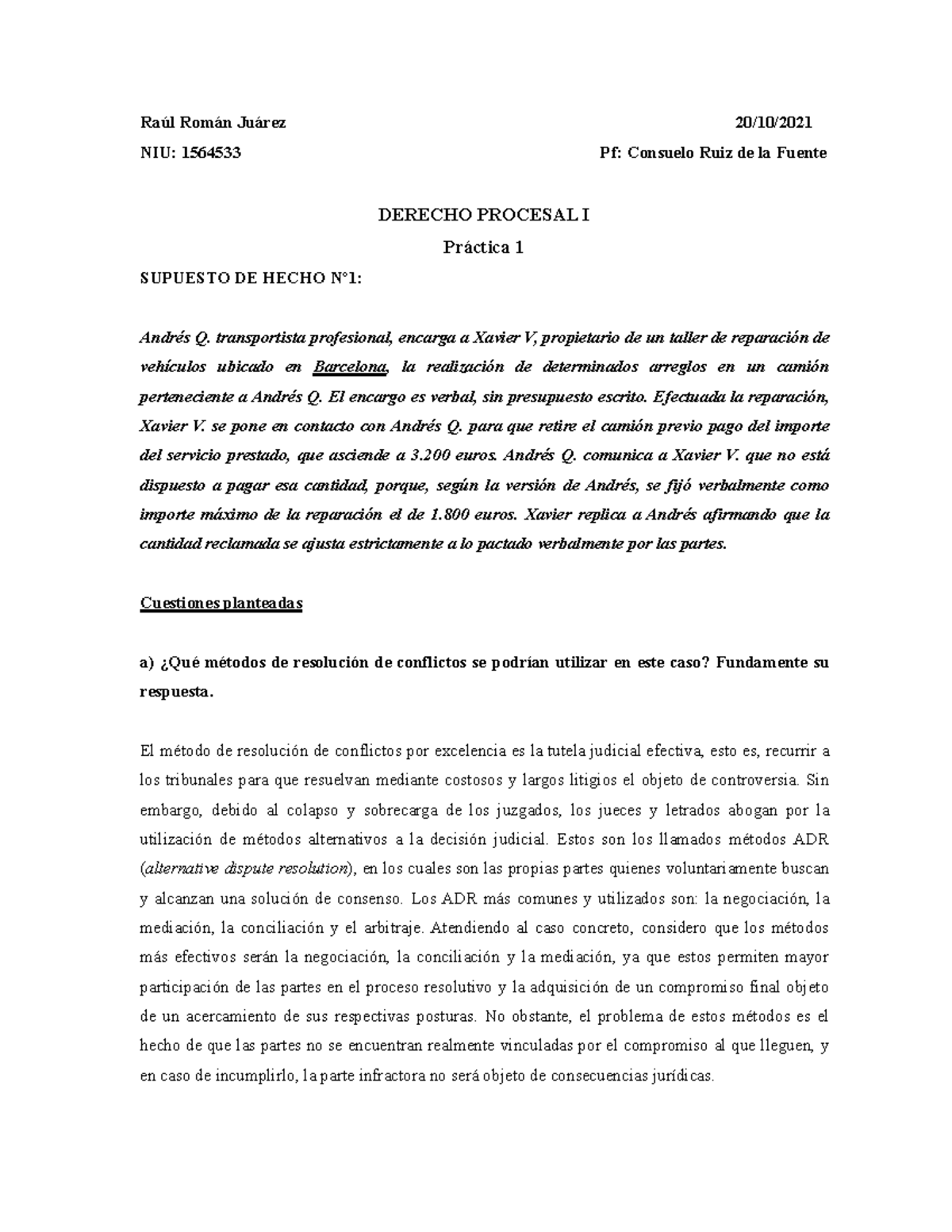 Raúl Román Juárez

20/10/2021

NIU: 1564533

Pf: Consuelo Ruiz de la Fuente

DERECHO PROCESAL I

Práctica 1

SUPUESTO DE HECHO Nº1:

Andrés Q. transportista profesional, encarga a Xavier V, propietario de un taller de reparación de vehículos ubicado en Barcelona, la realización de determinados arreglos en un camión perteneciente a Andrés Q. El encargo es verbal, sin presupuesto escrito. Efectuada la reparación, Xavier V. se pone en contacto con Andrés Q. para que retire el camión previo pago del importe del servicio prestado, que asciende a 3.200 euros. Andrés Q. comunica a Xavier V. que no está dispuesto a pagar esa cantidad, porque, según la versión de Andrés, se fijó verbalmente como importe máximo de la reparación el de 1.800 euros. Xavier replica a Andrés afirmando que la cantidad reclamada se ajusta estrictamente a lo pactado verbalmente por las partes.

Cuestiones planteadas

a) ¿Qué métodos de resolución de conflictos se podrían utilizar en este caso? Fundamente su respuesta.

El método de resolución de conflictos por excelencia es la tutela judicial efectiva, esto es, recurrir a los tribunales para que resuelvan mediante costosos y largos litigios el objeto de controversia. Sin embargo, debido al colapso y sobrecarga de los juzgados, los jueces y letrados abogan por la utilización de métodos alternativos a la decisión judicial. Estos son los llamados métodos ADR (alternative dispute resolution), en los cuales son las propias partes quienes voluntariamente buscan y alcanzan una solución de consenso. Los ADR más comunes y utilizados son: la negociación, la mediación, la conciliación y el arbitraje. Atendiendo al caso concreto, considero que los métodos más efectivos serán la negociación, la conciliación y la mediación, ya que estos permiten mayor participación de las partes en el proceso resolutivo y la adquisición de un compromiso final objeto de un acercamiento de sus respectivas posturas. No obstante, el problema de estos métodos es el hecho de que las partes no se encuentran realmente vinculadas por el compromiso al que lleguen, y en caso de incumplirlo, la parte infractora no será objeto de consecuencias jurídicas.